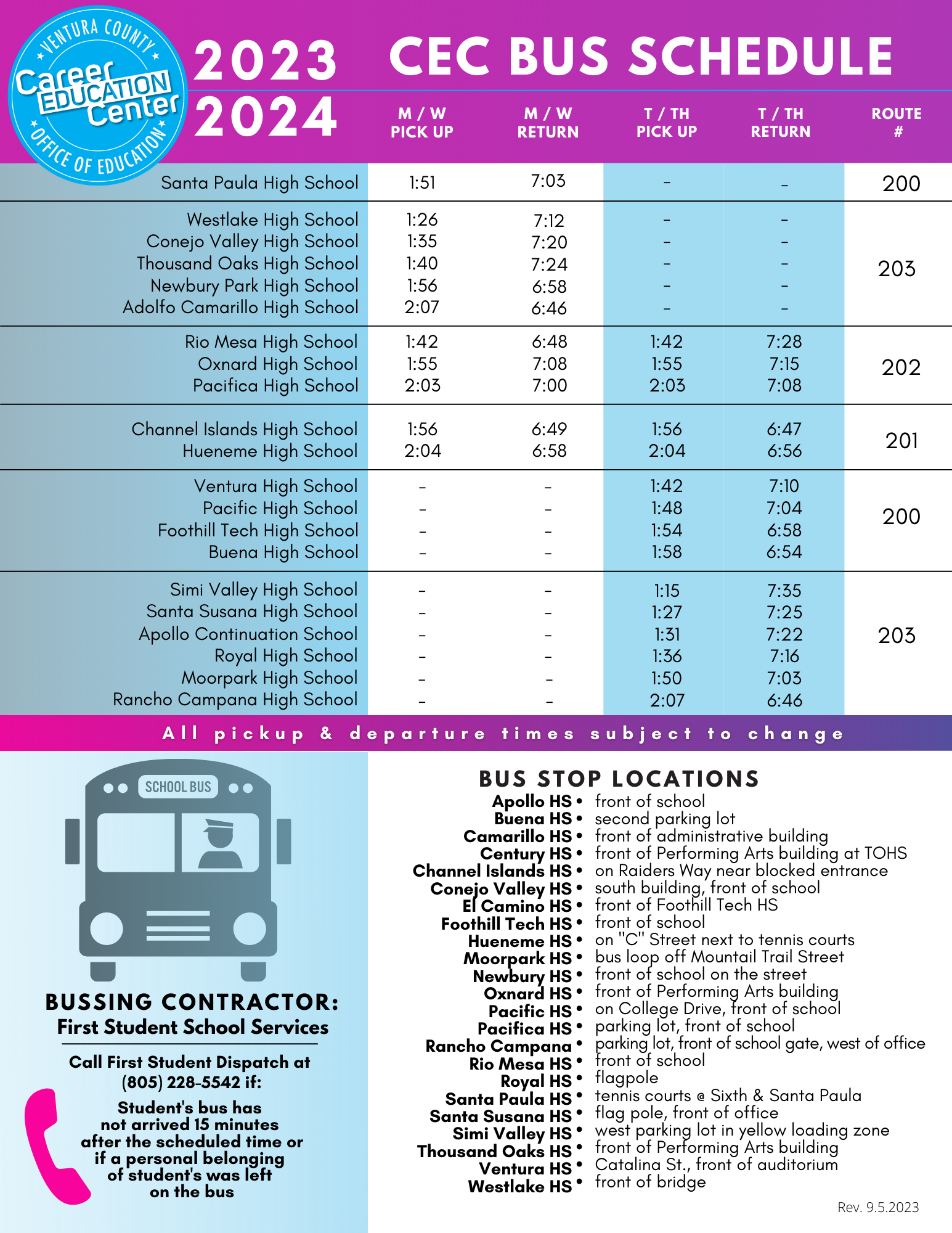 VENTURA COUNTY
Career EDUCATION Center
OFFICE OF EDUCATION

2023 2024 CEC BUS SCHEDULE

| | M / W PICK UP | M / W RETURN | T / TH PICK UP | T / TH RETURN | ROUTE # |
|---|---|---|---|---|---|
| Santa Paula High School | 1:51 | 7:03 | - | - | 200 |
| Westlake High School | 1:26 | 7:12 | - | - | 203 |
| Conejo Valley High School | 1:35 | 7:20 | - | - | |
| Thousand Oaks High School | 1:40 | 7:24 | - | - | |
| Newbury Park High School | 1:56 | 6:58 | - | - | |
| Adolfo Camarillo High School | 2:07 | 6:46 | - | - | |
| Rio Mesa High School | 1:42 | 6:48 | 1:42 | 7:28 | 202 |
| Oxnard High School | 1:55 | 7:08 | 1:55 | 7:15 | |
| Pacifica High School | 2:03 | 7:00 | 2:03 | 7:08 | |
| Channel Islands High School | 1:56 | 6:49 | 1:56 | 6:47 | 201 |
| Hueneme High School | 2:04 | 6:58 | 2:04 | 6:56 | |
| Ventura High School | - | - | 1:42 | 7:10 | 200 |
| Pacific High School | - | - | 1:48 | 7:04 | |
| Foothill Tech High School | - | - | 1:54 | 6:58 | |
| Buena High School | - | - | 1:58 | 6:54 | |
| Simi Valley High School | - | - | 1:15 | 7:35 | 203 |
| Santa Susana High School | - | - | 1:27 | 7:25 | |
| Apollo Continuation School | - | - | 1:31 | 7:22 | |
| Royal High School | - | - | 1:36 | 7:16 | |
| Moorpark High School | - | - | 1:50 | 7:03 | |
| Rancho Campana High School | - | - | 2:07 | 6:46 | |

All pickup & departure times subject to change

SCHOOL BUS

BUSSING CONTRACTOR:
First Student School Services

Call First Student Dispatch at (805) 228-5542 if:

Student's bus has not arrived 15 minutes after the scheduled time or if a personal belonging of student's was left on the bus

BUS STOP LOCATIONS
Apollo HS • front of school
Buena HS • second parking lot
Camarillo HS • front of administrative building
Century HS • front of Performing Arts building at TOHS
Channel Islands HS • on Raiders Way near blocked entrance
Conejo Valley HS • south building, front of school
El Camino HS • front of Foothill Tech HS
Foothill Tech HS • front of school
Hueneme HS • on "C" Street next to tennis courts
Moorpark HS • bus loop off Mountail Trail Street
Newbury HS • front of school on the street
Oxnard HS • front of Performing Arts building
Pacific HS • on College Drive, front of school
Pacifica HS • parking lot, front of school
Rancho Campana • parking lot, front of school gate, west of office
Rio Mesa HS • front of school
Royal HS • flagpole
Santa Paula HS • tennis courts @ Sixth & Santa Paula
Santa Susana HS • flag pole, front of office
Simi Valley HS • west parking lot in yellow loading zone
Thousand Oaks HS • front of Performing Arts building
Ventura HS • Catalina St., front of auditorium
Westlake HS • front of bridge

Rev. 9.5.2023